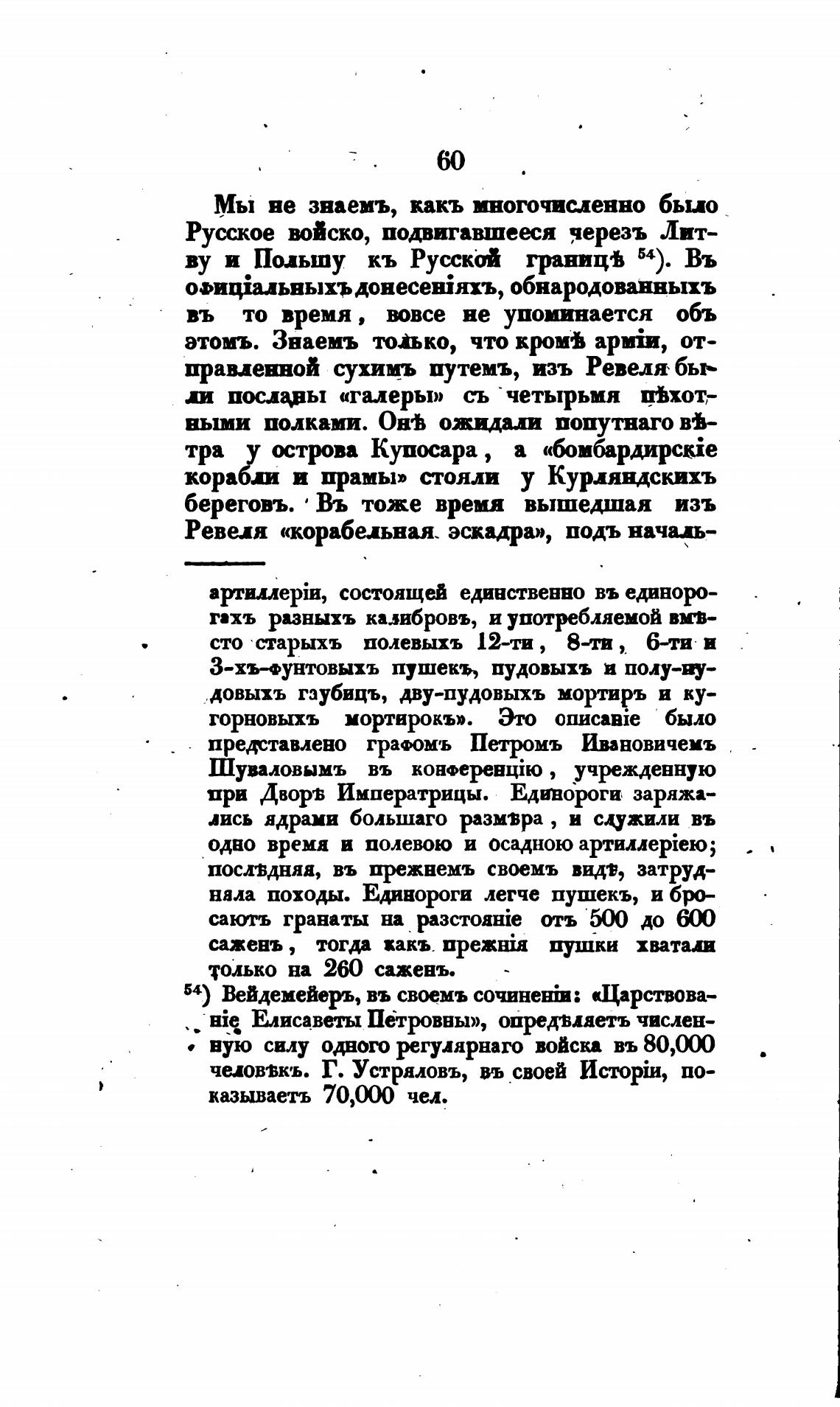 60

Мы не знаемъ, какъ многочисленно было Русское войско, подвигавшееся черезъ Литву и Польшу къ Русской границѣ $^{54}$). Въ офиціальныхъ донесеніяхъ, обнародованныхъ въ то время, вовсе не упоминается объ этомъ. Знаемъ только, что кромѣ арміи, отправленной сухимъ путемъ, изъ Ревеля были посланы «галеры» съ четырьмя пѣхотными полками. Онѣ ожидали попутнаго вѣтра у острова Купосара, а «бомбардирскіе корабли и прамы» стояли у Курляндскихъ береговъ. Въ тоже время вышедшая изъ Ревеля «корабельная эскадра», подъ началь-

артиллеріи, состоящей единственно въ единорогахъ разныхъ калибровъ, и употребляемой вмѣсто старыхъ полевыхъ 12-ти, 8-ти, 6-ти и 3-хъ-фунтовыхъ пушекъ, пудовыхъ и полу-пудовыхъ гаубицъ, дву-пудовыхъ мортиръ и кугорновыхъ мортирокъ». Это описаніе было представлено графомъ Петромъ Ивановичемъ Шуваловымъ въ конференцію, учрежденную при Дворѣ Императрицы. Единороги заряжались ядрами большаго размѣра, и служили въ одно время и полевою и осадною артиллеріею; послѣдняя, въ прежнемъ своемъ видѣ, затрудняла походы. Единороги легче пушекъ, и бросаютъ гранаты на разстояніе отъ 500 до 600 саженъ, тогда какъ прежнія пушки хватали только на 260 саженъ.

$^{54}$) Вейдемейеръ, въ своемъ сочиненіи: «Царствованіе Елисаветы Петровны», опредѣляетъ численную силу одного регулярнаго войска въ 80,000 человѣкъ. Г. Устряловъ, въ своей Исторіи, показываетъ 70,000 чел.